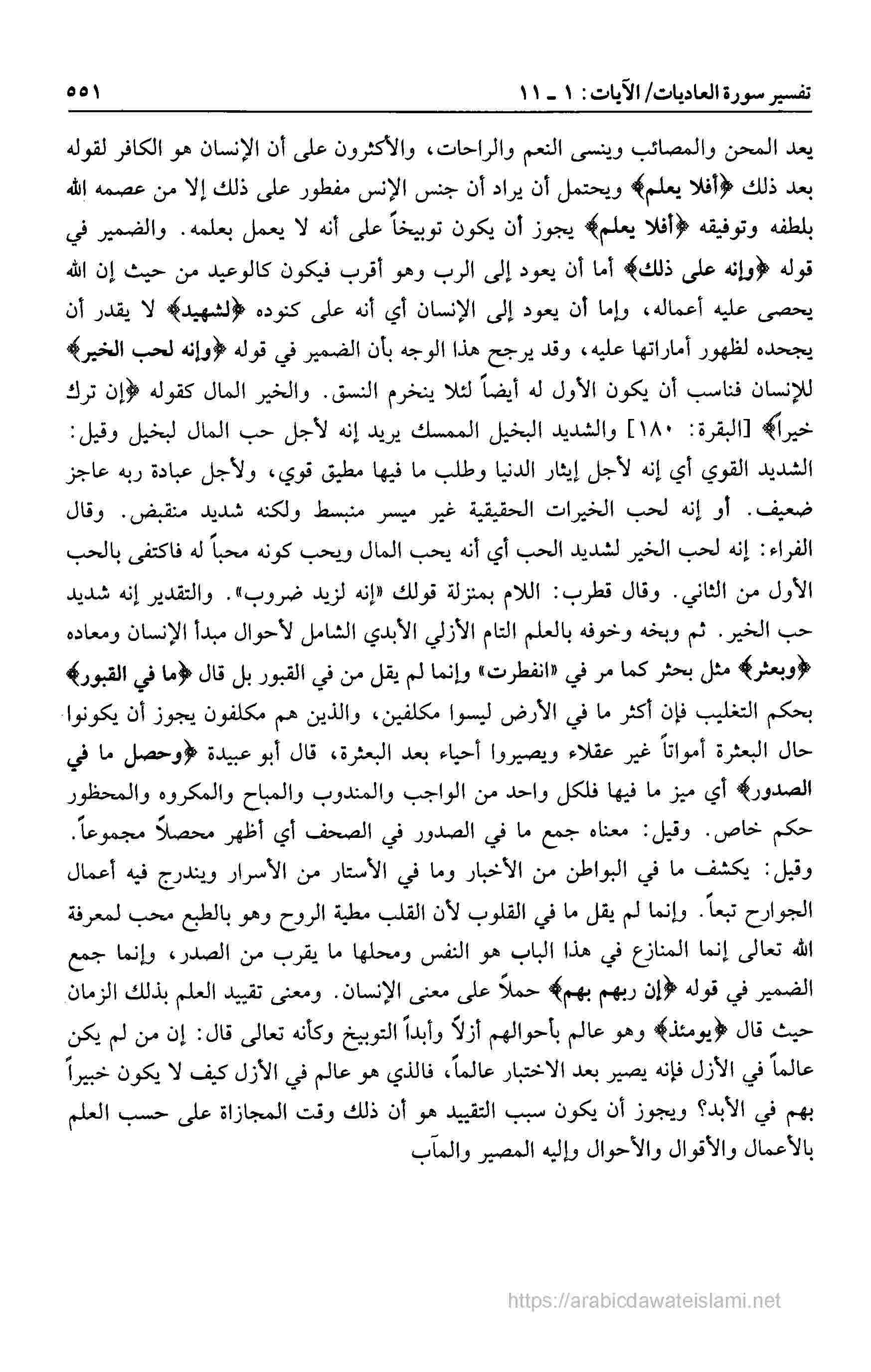 تفسير سورة العاديات/ الآيات: ١ ـ ١١

٥٥١

يعد المحن والمصائب وينسى النعم والراحات، والأكثرون على أن الإنسان هو الكافر لقوله بعد ذلك ﴿أفلا يعلم﴾ ويحتمل أن يراد أن جنس الإنس مفطور على ذلك إلا من عصمه الله بلطفه وتوفيقه ﴿أفلا يعلم﴾ يجوز أن يكون توبيخاً على أنه لا يعمل بعلمه. والضمير في قوله ﴿وإنه على ذلك﴾ أما أن يعود إلى الرب وهو أقرب فيكون كالوعيد من حيث إن الله يحصى عليه أعماله، وإما أن يعود إلى الإنسان أي أنه على كنوده ﴿لشهيد﴾ لا يقدر أن يجحده لظهور أماراتها عليه، وقد يرجح هذا الوجه بأن الضمير في قوله ﴿وإنه لحب الخير﴾ للإنسان فناسب أن يكون الأول له أيضاً لئلا ينخرم النسق. والخير المال كقوله ﴿إن ترك خيراً﴾ [البقرة: ١٨٠] والشديد البخيل الممسك يريد إنه لأجل حب المال لبخيل وقيل: الشديد القوي أي إنه لأجل إيثار الدنيا وطلب ما فيها مطيق قوي، ولأجل عبادة ربه عاجز ضعيف. أو إنه لحب الخيرات الحقيقية غير ميسر منبسط ولكنه شديد منقبض. وقال الفراء: إنه لحب الخير لشديد الحب أي أنه يحب المال ويحب كونه محباً له فاكتفى بالحب الأول من الثاني. وقال قطرب: اللام بمنزلة قولك «إنه لزيد ضروب». والتقدير إنه شديد حب الخير. ثم وبخه وخوفه بالعلم التام الأزلي الأبدي الشامل لأحوال مبدأ الإنسان ومعاده ﴿وبعثر﴾ مثل بحثر كما مر في «انفطرت» وإنما لم يقل من في القبور بل قال ﴿ما في القبور﴾ بحكم التغليب فإن أكثر ما في الأرض ليسوا مكلفين، والذين هم مكلفون يجوز أن يكونوا حال البعثرة أمواتاً غير عقلاء ويصيروا أحياء بعد البعثرة، قال أبو عبيدة ﴿وحصل ما في الصدور﴾ أي ميز ما فيها فلكل واحد من الواجب والمندوب والمباح والمكروه والمحظور حكم خاص. وقيل: معناه جمع ما في الصدور في الصحف أي أظهر محصلاً مجموعاً. وقيل: يكشف ما في البواطن من الأخبار وما في الأستار من الأسرار ويندرج فيه أعمال الجوارح تبعاً. وإنما لم يقل ما في القلوب لأن القلب مطية الروح وهو بالطبع محب لمعرفة الله تعالى إنما المنازع في هذا الباب هو النفس ومحلها ما يقرب من الصدر، وإنما جمع الضمير في قوله ﴿إن ربهم بهم﴾ حملاً على معنى الإنسان. ومعنى تقييد العلم بذلك الزمان حيث قال ﴿يومئذ﴾ وهو عالم بأحوالهم أزلاً وأبداً التوبيخ وكأنه تعالى قال: إن من لم يكن عالماً في الأزل فإنه يصير بعد الاختبار عالماً، فالذي هو عالم في الأزل كيف لا يكون خبيراً بهم في الأبد؟ ويجوز أن يكون سبب التقييد هو أن ذلك وقت المجازاة على حسب العلم بالأعمال والأقوال والأحوال وإليه المصير والمآب

https://arabicdawateislami.net